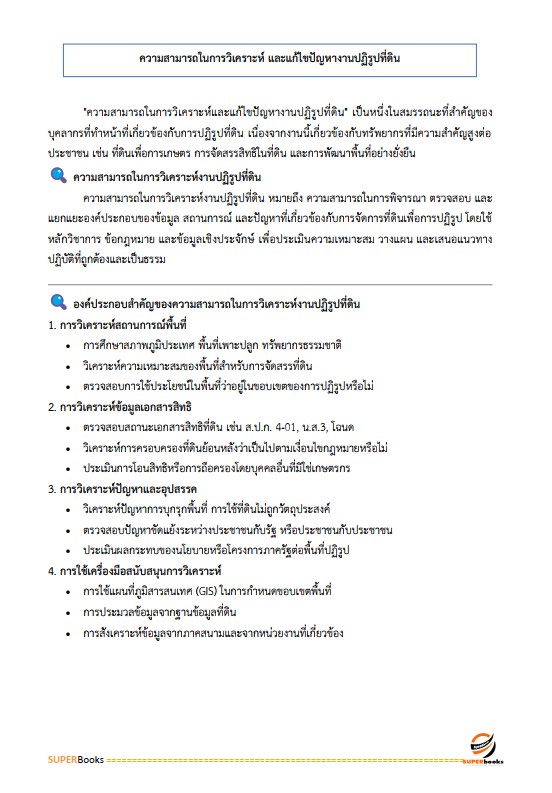 ความสามารถในการวิเคราะห์ และแก้ไขปัญหางานปฏิรูปที่ดิน

"ความสามารถในการวิเคราะห์และแก้ไขปัญหางานปฏิรูปที่ดิน" เป็นหนึ่งในสมรรถนะที่สำคัญของบุคลากรที่ทำหน้าที่เกี่ยวข้องกับการปฏิรูปที่ดิน เนื่องจากงานนี้เกี่ยวข้องกับทรัพยากรที่มีความสำคัญสูงต่อประชาชน เช่น ที่ดินเพื่อการเกษตร การจัดสรรสิทธิในที่ดิน และการพัฒนาพื้นที่อย่างยั่งยืน

ความสามารถในการวิเคราะห์งานปฏิรูปที่ดิน

ความสามารถในการวิเคราะห์งานปฏิรูปที่ดิน หมายถึง ความสามารถในการพิจารณา ตรวจสอบ และแยกแยะองค์ประกอบของข้อมูล สถานการณ์ และปัญหาที่เกี่ยวข้องกับการจัดการที่ดินเพื่อการปฏิรูป โดยใช้หลักวิชาการ ข้อกฎหมาย และข้อมูลเชิงประจักษ์ เพื่อประเมินความเหมาะสม วางแผน และเสนอแนวทางปฏิบัติที่ถูกต้องและเป็นธรรม

องค์ประกอบสำคัญของความสามารถในการวิเคราะห์งานปฏิรูปที่ดิน

1. การวิเคราะห์สถานการณ์พื้นที่
• การศึกษาสภาพภูมิประเทศ พื้นที่เพาะปลูก ทรัพยากรธรรมชาติ
• วิเคราะห์ความเหมาะสมของพื้นที่สำหรับการจัดสรรที่ดิน
• ตรวจสอบการใช้ประโยชน์ในพื้นที่ว่าอยู่ในขอบเขตของการปฏิรูปหรือไม่

2. การวิเคราะห์ข้อมูลเอกสารสิทธิ
• ตรวจสอบสถานะเอกสารสิทธิที่ดิน เช่น ส.ป.ก. 4-01, น.ส.3, โฉนด
• วิเคราะห์การครอบครองที่ดินย้อนหลังว่าเป็นไปตามเงื่อนไขกฎหมายหรือไม่
• ประเมินการโอนสิทธิหรือการถือครองโดยบุคคลอื่นที่มิใช่เกษตรกร

3. การวิเคราะห์ปัญหาและอุปสรรค
• วิเคราะห์ปัญหาการบุกรุกพื้นที่ การใช้ที่ดินไม่ถูกวัตถุประสงค์
• ตรวจสอบปัญหาขัดแย้งระหว่างประชาชนกับรัฐ หรือประชาชนกับประชาชน
• ประเมินผลกระทบของนโยบายหรือโครงการภาครัฐต่อพื้นที่ปฏิรูป

4. การใช้เครื่องมือสนับสนุนการวิเคราะห์
• การใช้แผนที่ภูมิสารสนเทศ (GIS) ในการกำหนดขอบเขตพื้นที่
• การประมวลข้อมูลจากฐานข้อมูลที่ดิน
• การสังเคราะห์ข้อมูลจากภาคสนามและจากหน่วยงานที่เกี่ยวข้อง

SUPERBooks
SUPERbooks